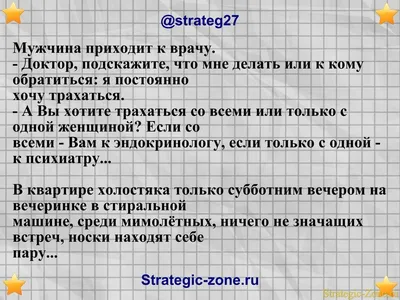 @strateg27

Мужчина приходит к врачу.
- Доктор, подскажите, что мне делать или к кому обратиться: я постоянно хочу трахаться.
- А Вы хотите трахаться со всеми или только с одной женщиной? Если со всеми - Вам к эндокринологу, если только с одной - к психиатру...

В квартире холостяка только субботним вечером на вечеринке в стиральной машине, среди мимолётных, ничего не значащих встреч, носки находят себе пару...

Strategic-zone.ru

Strategic-Zone.ru